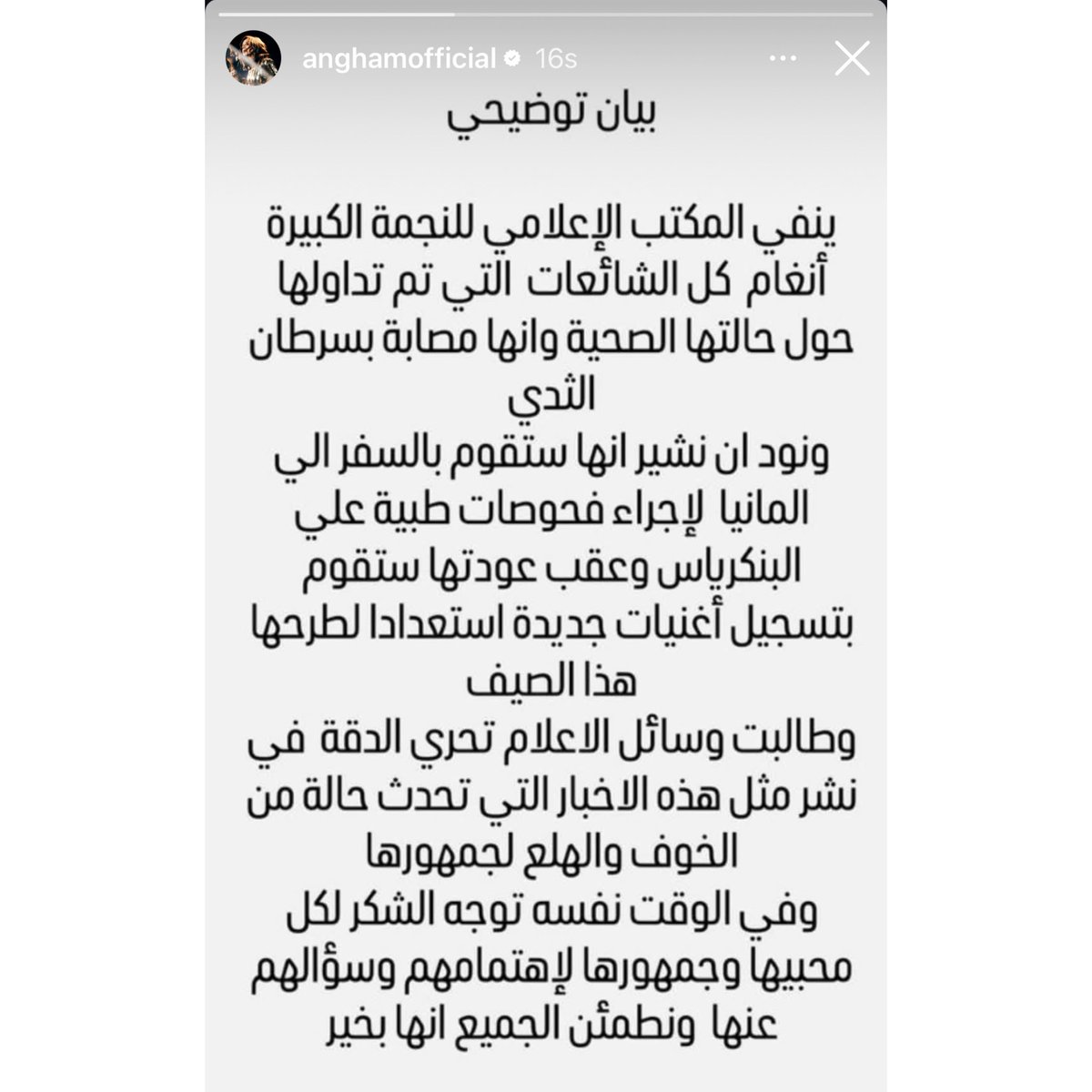 anghamofficial 16s

بيان توضيحي

ينفي المكتب الإعلامي للنجمة الكبيرة أنغام كل الشائعات التي تم تداولها حول حالتها الصحية وانها مصابة بسرطان الثدي
ونود ان نشير انها ستقوم بالسفر الي المانيا لإجراء فحوصات طبية علي البنكرياس وعقب عودتها ستقوم بتسجيل أغنيات جديدة استعدادا لطرحها هذا الصيف
وطالبت وسائل الاعلام تحري الدقة في نشر مثل هذه الاخبار التي تحدث حالة من الخوف والهلع لجمهورها
وفي الوقت نفسه توجه الشكر لكل محبيها وجمهورها لإهتمامهم وسؤالهم عنها ونطمئن الجميع انها بخير